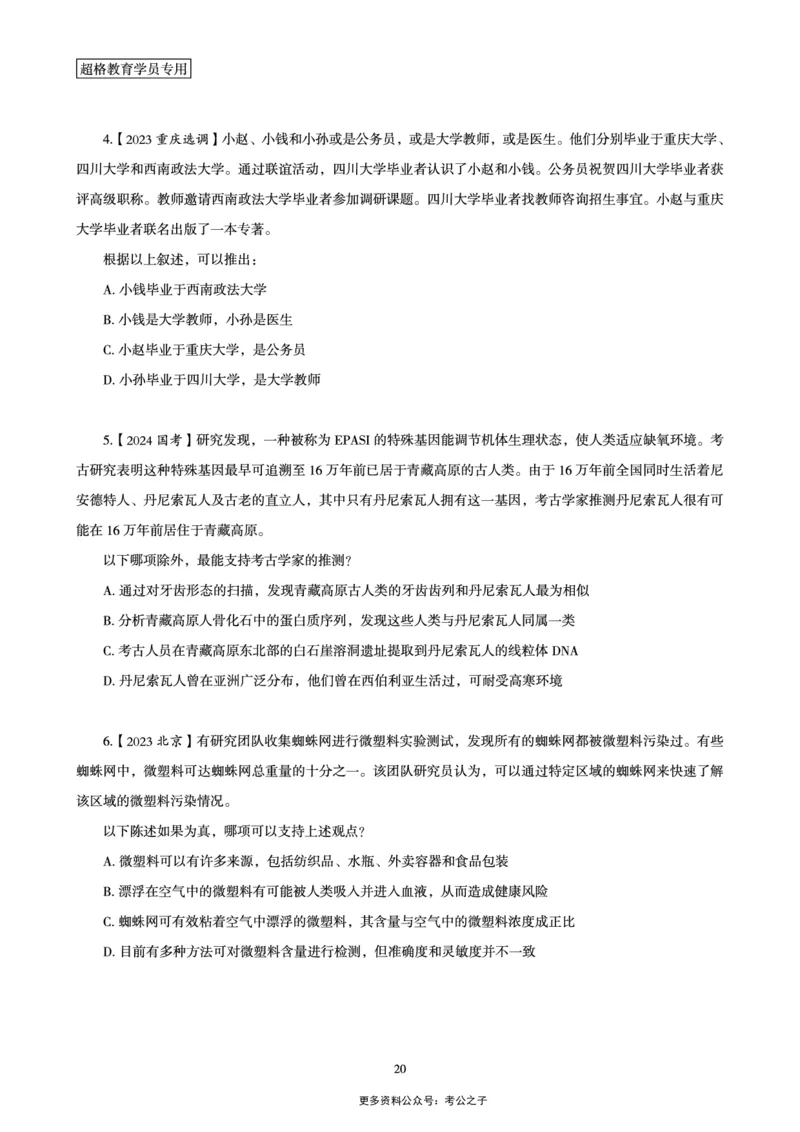 超格教育学员专用

4.【2023 重庆选调】小赵、小钱和小孙或是公务员，或是大学教师，或是医生。他们分别毕业于重庆大学、四川大学和西南政法大学。通过联谊活动，四川大学毕业者认识了小赵和小钱。公务员祝贺四川大学毕业者获评高级职称。教师邀请西南政法大学毕业者参加调研课题。四川大学毕业者找教师咨询招生事宜。小赵与重庆大学毕业者联名出版了一本专著。

根据以上叙述，可以推出：

A. 小钱毕业于西南政法大学

B. 小钱是大学教师，小孙是医生

C. 小赵毕业于重庆大学，是公务员

D. 小孙毕业于四川大学，是大学教师

5.【2024 国考】研究发现，一种被称为 EPASI 的特殊基因能调节机体生理状态，使人类适应缺氧环境。考古研究表明这种特殊基因最早可追溯至 16 万年前已居于青藏高原的古人类。由于 16 万年前全国同时生活着尼安德特人、丹尼索瓦人及古老的直立人，其中只有丹尼索瓦人拥有这一基因，考古学家推测丹尼索瓦人很有可能在 16 万年前居住于青藏高原。

以下哪项除外，最能支持考古学家的推测？

A. 通过对牙齿形态的扫描，发现青藏高原古人类的牙齿齿列和丹尼索瓦人最为相似

B. 分析青藏高原人骨化石中的蛋白质序列，发现这些人类与丹尼索瓦人同属一类

C. 考古人员在青藏高原东北部的白石崖溶洞遗址提取到丹尼索瓦人的线粒体 DNA

D. 丹尼索瓦人曾在亚洲广泛分布，他们曾在西伯利亚生活过，可耐受高寒环境

6.【2023 北京】有研究团队收集蜘蛛网进行微塑料实验测试，发现所有的蜘蛛网都被微塑料污染过。有些蜘蛛网中，微塑料可达蜘蛛网总重量的十分之一。该团队研究员认为，可以通过特定区域的蜘蛛网来快速了解该区域的微塑料污染情况。

以下陈述如果为真，哪项可以支持上述观点？

A. 微塑料可以有许多来源，包括纺织品、水瓶、外卖容器和食品包装

B. 漂浮在空气中的微塑料有可能被人类吸入并进入血液，从而造成健康风险

C. 蜘蛛网可有效粘着空气中漂浮的微塑料，其含量与空气中的微塑料浓度成正比

D. 目前有多种方法可对微塑料含量进行检测，但准确度和灵敏度并不一致

20

更多资料公众号：考公之子